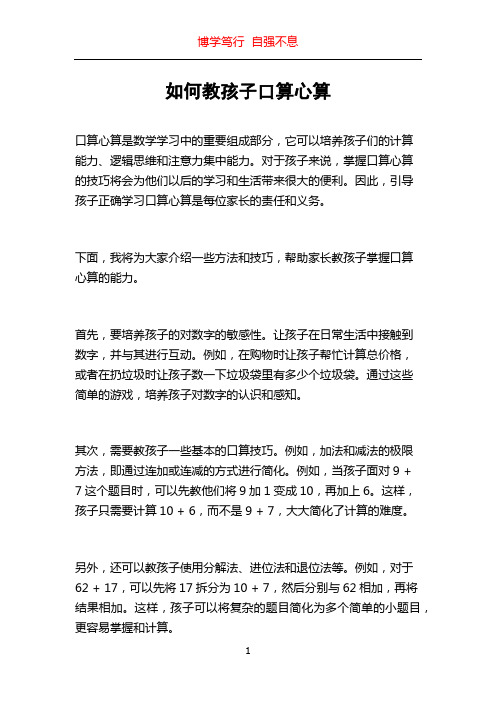 博学笃行 自强不息

如何教孩子口算心算

口算心算是数学学习中的重要组成部分，它可以培养孩子们的计算能力、逻辑思维和注意力集中能力。对于孩子来说，掌握口算心算的技巧将会为他们以后的学习和生活带来很大的便利。因此，引导孩子正确学习口算心算是每位家长的责任和义务。

下面，我将为大家介绍一些方法和技巧，帮助家长教孩子掌握口算心算的能力。

首先，要培养孩子的对数字的敏感性。让孩子在日常生活中接触到数字，并与其进行互动。例如，在购物时让孩子帮忙计算总价格，或者在扔垃圾时让孩子数一下垃圾袋里有多少个垃圾袋。通过这些简单的游戏，培养孩子对数字的认识和感知。

其次，需要教孩子一些基本的口算技巧。例如，加法和减法的极限方法，即通过连加或连减的方式进行简化。例如，当孩子面对 9 + 7 这个题目时，可以先教他们将 9 加 1 变成 10，再加上 6。这样，孩子只需要计算 10 + 6，而不是 9 + 7，大大简化了计算的难度。

另外，还可以教孩子使用分解法、进位法和退位法等。例如，对于 62 + 17，可以先将 17 拆分为 10 + 7，然后分别与 62 相加，再将结果相加。这样，孩子可以将复杂的题目简化为多个简单的小题目，更容易掌握和计算。

1